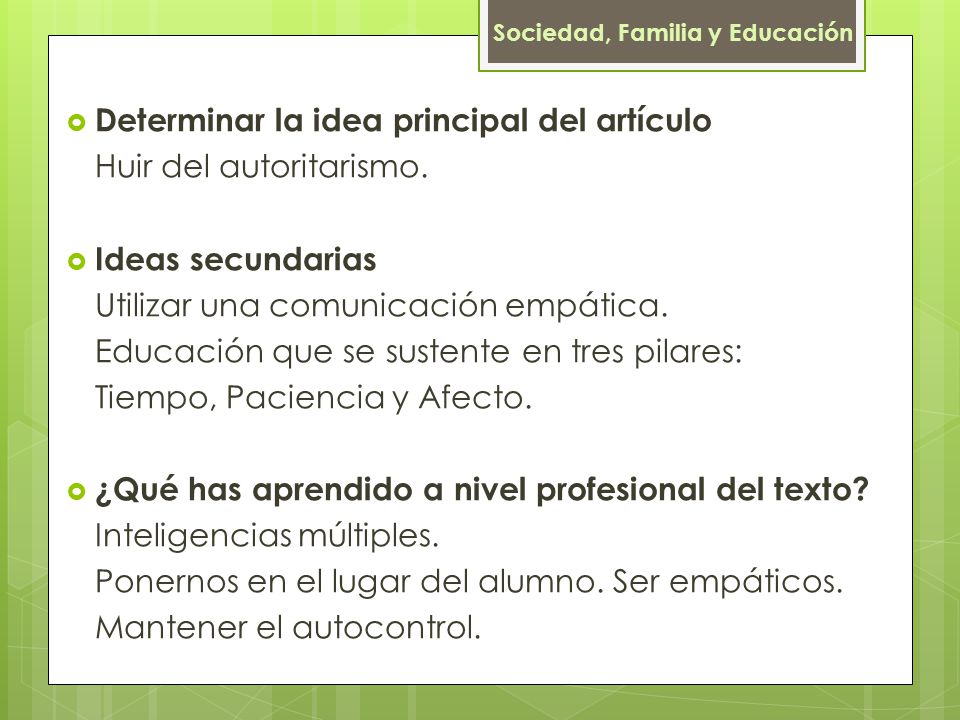 Sociedad, Familia y Educación

Determinar la idea principal del artículo
Huir del autoritarismo.

Ideas secundarias
Utilizar una comunicación empática.
Educación que se sustente en tres pilares:
Tiempo, Paciencia y Afecto.

¿Qué has aprendido a nivel profesional del texto?
Inteligencias múltiples.
Ponernos en el lugar del alumno. Ser empáticos.
Mantener el autocontrol.